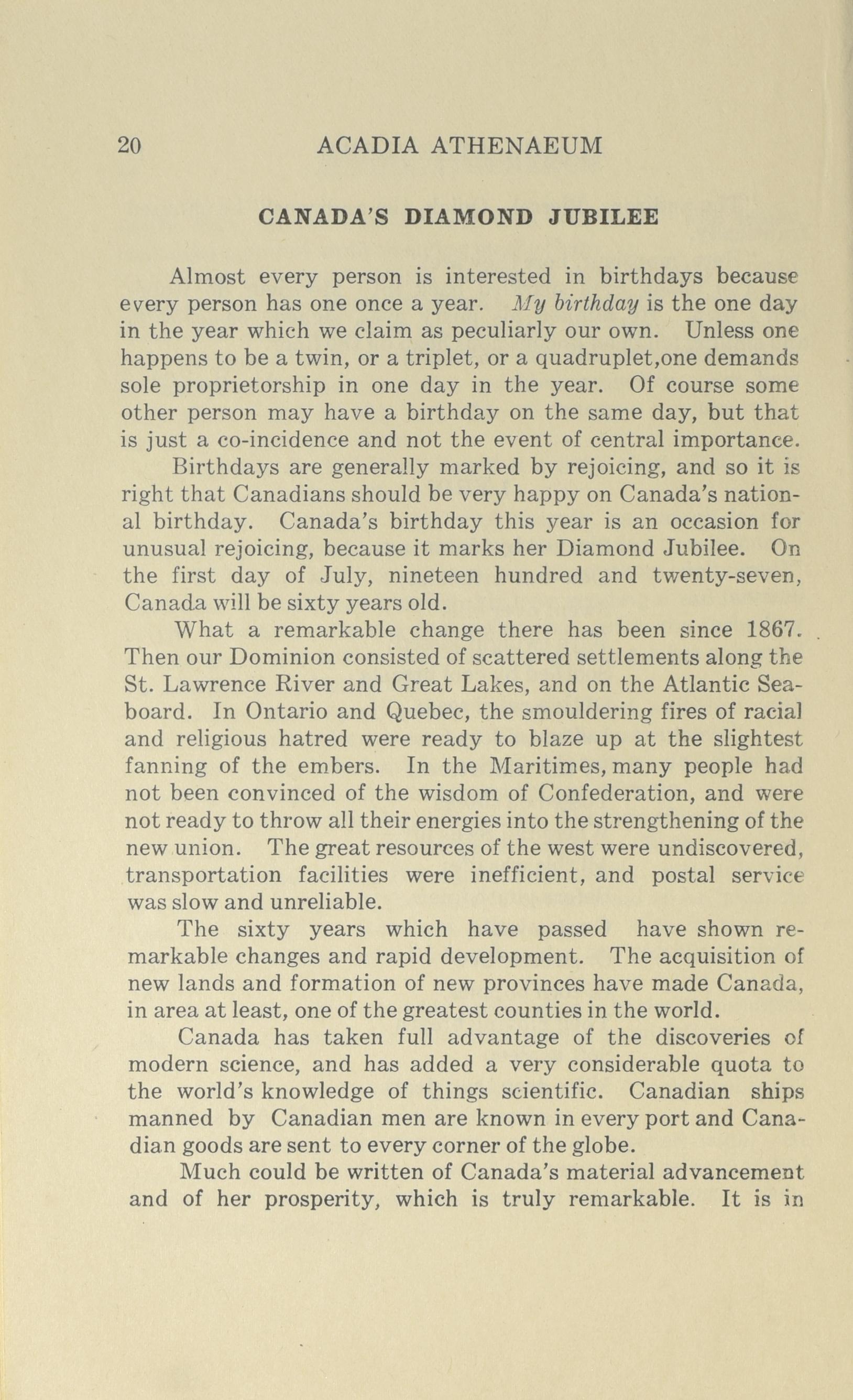 20 ACADIA ATHENAEUM

CANADA'S DIAMOND JUBILEE

Almost every person is interested in birthdays because every person has one once a year. My birthday is the one day in the year which we claim as peculiarly our own. Unless one happens to be a twin, or a triplet, or a quadruplet,one demands sole proprietorship in one day in the year. Of course some other person may have a birthday on the same day, but that is just a co-incidence and not the event of central importance.

Birthdays are generally marked by rejoicing, and so it is right that Canadians should be very happy on Canada's national birthday. Canada's birthday this year is an occasion for unusual rejoicing, because it marks her Diamond Jubilee. On the first day of July, nineteen hundred and twenty-seven, Canada will be sixty years old.

What a remarkable change there has been since 1867. Then our Dominion consisted of scattered settlements along the St. Lawrence River and Great Lakes, and on the Atlantic Seaboard. In Ontario and Quebec, the smouldering fires of racial and religious hatred were ready to blaze up at the slightest fanning of the embers. In the Maritimes, many people had not been convinced of the wisdom of Confederation, and were not ready to throw all their energies into the strengthening of the new union. The great resources of the west were undiscovered, transportation facilities were inefficient, and postal service was slow and unreliable.

The sixty years which have passed have shown remarkable changes and rapid development. The acquisition of new lands and formation of new provinces have made Canada, in area at least, one of the greatest counties in the world.

Canada has taken full advantage of the discoveries of modern science, and has added a very considerable quota to the world's knowledge of things scientific. Canadian ships manned by Canadian men are known in every port and Canadian goods are sent to every corner of the globe.

Much could be written of Canada's material advancement and of her prosperity, which is truly remarkable. It is in